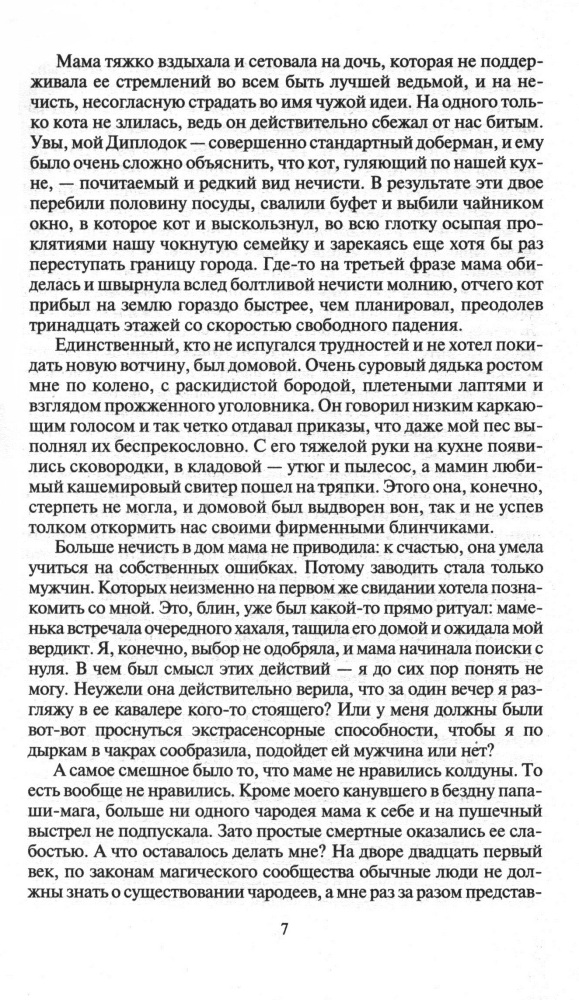 Мама тяжко вздыхала и сетовала на дочь, которая не поддерживала ее стремлений во всем быть лучшей ведьмой, и на нечисть, несогласную страдать во имя чужой идеи. На одного только кота не злилась, ведь он действительно сбежал от нас битым. Увы, мой Диплодок — совершенно стандартный доберман, и ему было очень сложно объяснить, что кот, гуляющий по нашей кухне, — почитаемый и редкий вид нечисти. В результате эти двое перебили половину посуды, свалили буфет и выбили чайником окно, в которое кот и выскользнул, во всю глотку осыпая проклятиями нашу чокнутую семейку и зарекаясь еще хотя бы раз переступать границу города. Где-то на третьей фразе мама обиделась и швырнула вслед болтливой нечисти молнию, отчего кот прибыл на землю гораздо быстрее, чем планировал, преодолев тринадцать этажей со скоростью свободного падения.

Единственный, кто не испугался трудностей и не хотел покидать новую вотчину, был домовой. Очень суровый дядька ростом мне по колено, с раскидистой бородой, плетеными лаптями и взглядом прожженного уголовника. Он говорил низким каркающим голосом и так четко отдавал приказы, что даже мой пес выполнял их беспрекословно. С его тяжелой руки на кухне появились сковородки, в кладовой — утюг и пылесос, а мамин любимый кашемировый свитер пошел на тряпки. Этого она, конечно, стерпеть не могла, и домовой был выдворен вон, так и не успев толком откормить нас своими фирменными блинчиками.

Больше нечисть в дом мама не приводила: к счастью, она умела учиться на собственных ошибках. Потому заводить стала только мужчин. Которых неизменно на первом же свидании хотела познакомить со мной. Это, блин, уже был какой-то прямо ритуал: маменька встречала очередного хахаля, тащила его домой и ожидала мой вердикт. Я, конечно, выбор не одобряла, и мама начинала поиски с нуля. В чем был смысл этих действий — я до сих пор понять не могу. Неужели она действительно верила, что за один вечер я разгляжу в ее кавалере кого-то стоящего? Или у меня должны были вот-вот проснуться экстрасенсорные способности, чтобы я по дыркам в чакрах сообразила, подойдет ей мужчина или нет?

А самое смешное было то, что маме не нравились колдуны. То есть вообще не нравились. Кроме моего канувшего в бездну папаши-мага, больше ни одного чародея мама к себе и на пушечный выстрел не подпускала. Зато простые смертные оказались ее слабостью. А что оставалось делать мне? На дворе двадцать первый век, по законам магического сообщества обычные люди не должны знать о существовании чародеев, а мне раз за разом представ-

7